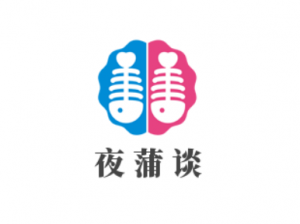 夜蒲谈